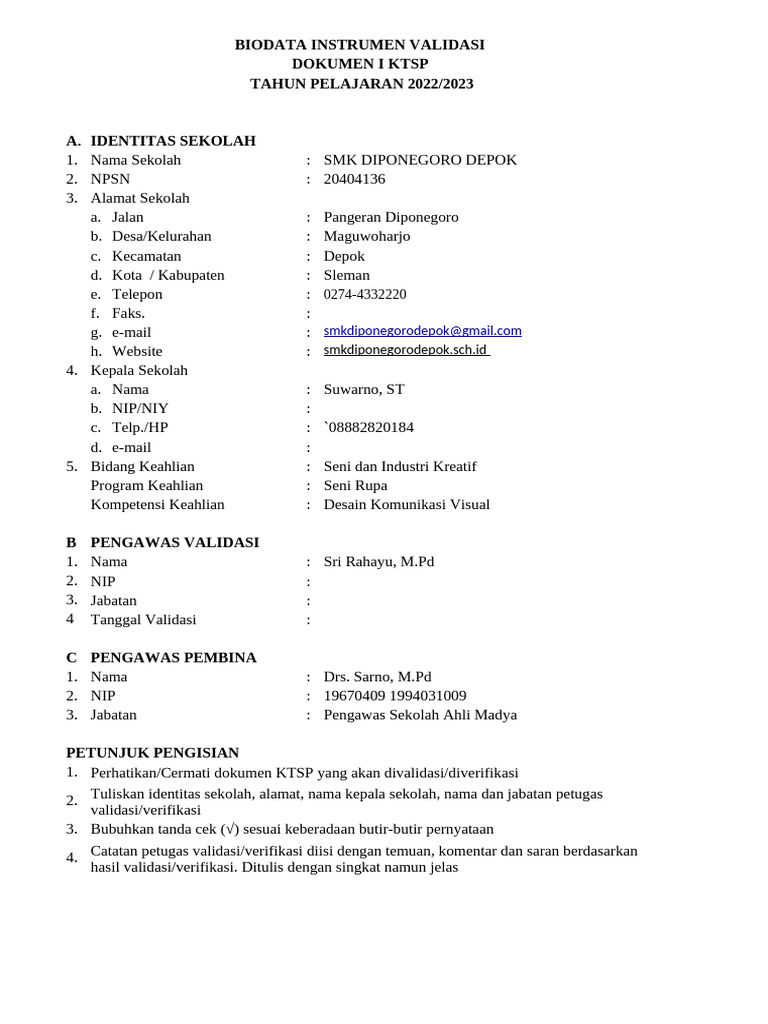 BIODATA INSTRUMEN VALIDASI
DOKUMEN I KTSP
TAHUN PELAJARAN 2022/2023

A. IDENTITAS SEKOLAH
1. Nama Sekolah : SMK DIPONEGORO DEPOK
2. NPSN : 20404136
3. Alamat Sekolah
a. Jalan : Pangeran Diponegoro
b. Desa/Kelurahan : Maguwoharjo
c. Kecamatan : Depok
d. Kota / Kabupaten : Sleman
e. Telepon : 0274-4332220
f. Faks. :
g. e-mail : smkdiponegorodepok@gmail.com
h. Website : smkdiponegorodepok.sch.id
4. Kepala Sekolah
a. Nama : Suwarno, ST
b. NIP/NIY :
c. Telp./HP : `08882820184
d. e-mail :
5. Bidang Keahlian : Seni dan Industri Kreatif
Program Keahlian : Seni Rupa
Kompetensi Keahlian : Desain Komunikasi Visual

B PENGAWAS VALIDASI
1. Nama : Sri Rahayu, M.Pd
2. NIP :
3. Jabatan :
4 Tanggal Validasi :

C PENGAWAS PEMBINA
1. Nama : Drs. Sarno, M.Pd
2. NIP : 19670409 1994031009
3. Jabatan : Pengawas Sekolah Ahli Madya

PETUNJUK PENGISIAN
1. Perhatikan/Cermati dokumen KTSP yang akan divalidasi/diverifikasi
2. Tuliskan identitas sekolah, alamat, nama kepala sekolah, nama dan jabatan petugas validasi/verifikasi
3. Bubuhkan tanda cek (√) sesuai keberadaan butir-butir pernyataan
4. Catatan petugas validasi/verifikasi diisi dengan temuan, komentar dan saran berdasarkan hasil validasi/verifikasi. Ditulis dengan singkat namun jelas